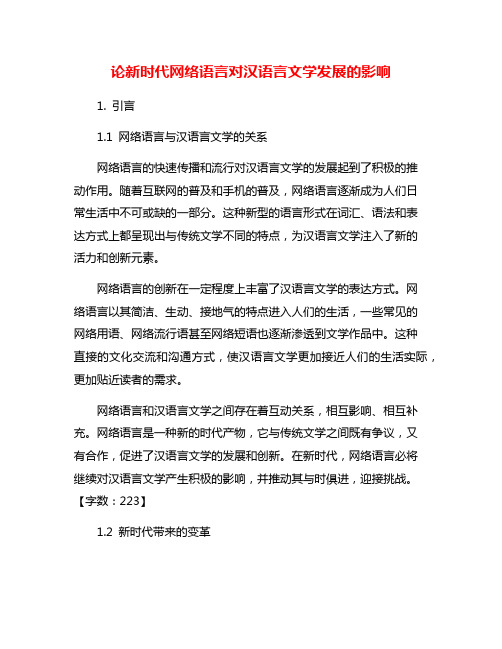 论新时代网络语言对汉语言文学发展的影响

1. 引言

1.1 网络语言与汉语言文学的关系

网络语言的快速传播和流行对汉语言文学的发展起到了积极的推动作用。随着互联网的普及和手机的普及，网络语言逐渐成为人们日常生活中不可或缺的一部分。这种新型的语言形式在词汇、语法和表达方式上都呈现出与传统文学不同的特点，为汉语言文学注入了新的活力和创新元素。

网络语言的创新在一定程度上丰富了汉语言文学的表达方式。网络语言以其简洁、生动、接地气的特点进入人们的生活，一些常见的网络用语、网络流行语甚至网络短语也逐渐渗透到文学作品中。这种直接的文化交流和沟通方式，使汉语言文学更加接近人们的生活实际，更加贴近读者的需求。

网络语言和汉语言文学之间存在着互动关系，相互影响、相互补充。网络语言是一种新的时代产物，它与传统文学之间既有争议，又有合作，促进了汉语言文学的发展和创新。在新时代，网络语言必将继续对汉语言文学产生积极的影响，并推动其与时俱进，迎接挑战。【字数：223】

1.2 新时代带来的变革